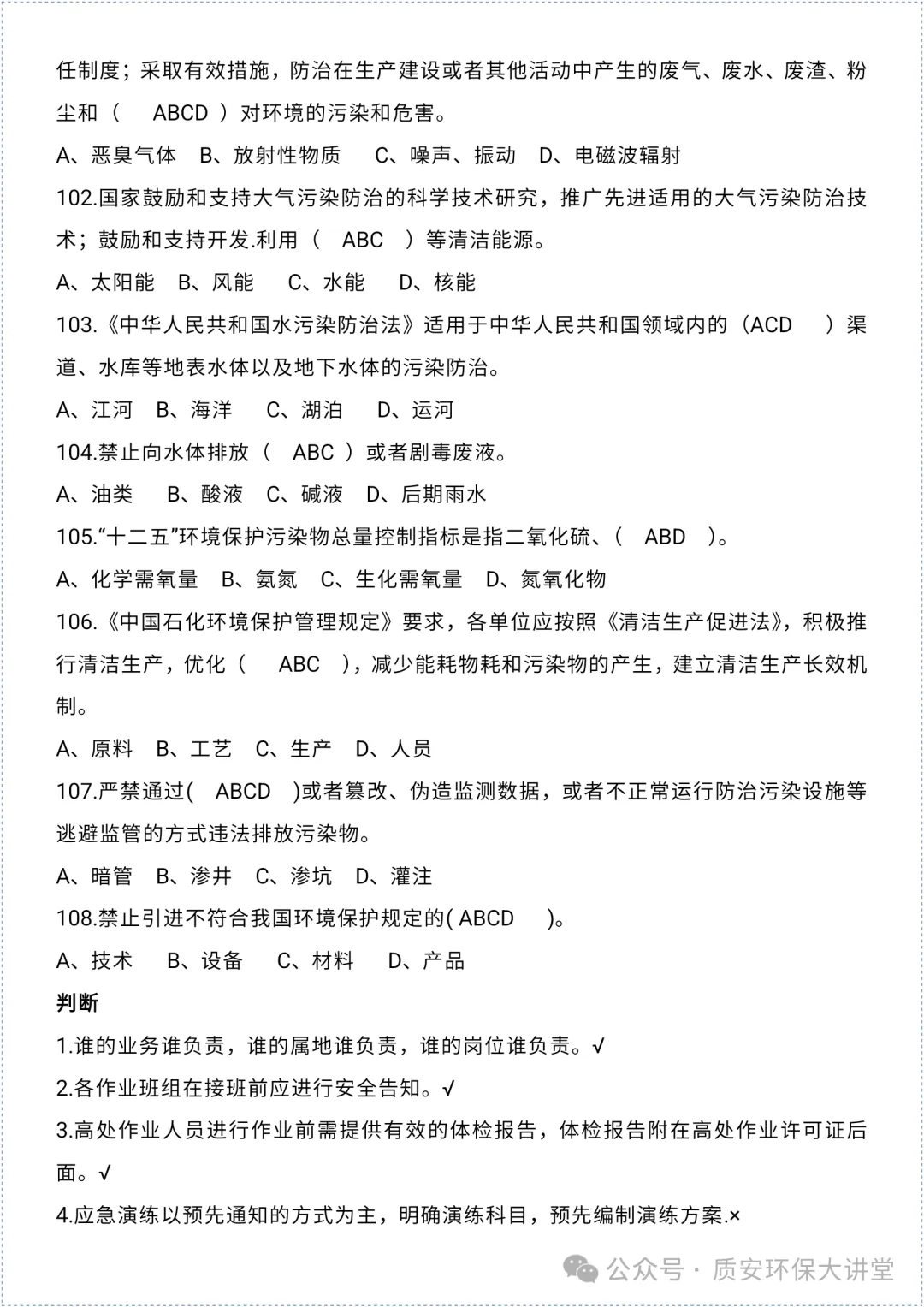 任制度；采取有效措施，防治在生产建设或者其他活动中产生的废气、废水、废渣、粉尘和（ ABCD ）对环境的污染和危害。

A、恶臭气体 B、放射性物质 C、噪声、振动 D、电磁波辐射

102.国家鼓励和支持大气污染防治的科学技术研究，推广先进适用的大气污染防治技术；鼓励和支持开发.利用（ ABC ）等清洁能源。

A、太阳能 B、风能 C、水能 D、核能

103.《中华人民共和国水污染防治法》适用于中华人民共和国领域内的（ACD ）渠道、水库等地表水体以及地下水体的污染防治。

A、江河 B、海洋 C、湖泊 D、运河

104.禁止向水体排放（ ABC ）或者剧毒废液。

A、油类 B、酸液 C、碱液 D、后期雨水

105.“十二五”环境保护污染物总量控制指标是指二氧化硫、（ ABD ）。

A、化学需氧量 B、氨氮 C、生化需氧量 D、氮氧化物

106.《中国石化环境保护管理规定》要求，各单位应按照《清洁生产促进法》，积极推行清洁生产，优化（ ABC ），减少能耗物耗和污染物的产生，建立清洁生产长效机制。

A、原料 B、工艺 C、生产 D、人员

107.严禁通过( ABCD )或者篡改、伪造监测数据，或者不正常运行防治污染设施等逃避监管的方式违法排放污染物。

A、暗管 B、渗井 C、渗坑 D、灌注

108.禁止引进不符合我国环境保护规定的( ABCD )。

A、技术 B、设备 C、材料 D、产品

判断

1.谁的业务谁负责，谁的属地谁负责，谁的岗位谁负责。√

2.各作业班组在接班前应进行安全告知。√

3.高处作业人员进行作业前需提供有效的体检报告，体检报告附在高处作业许可证后面。√

4.应急演练以预先通知的方式为主，明确演练科目，预先编制演练方案.×

公众号 · 质安环保大讲堂